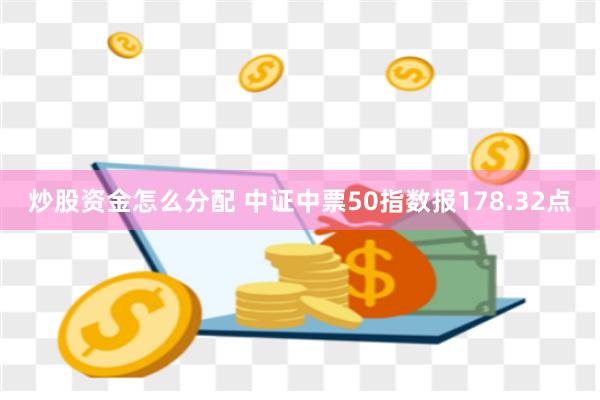 炒股资金怎么分配 中证中票50指数报178.32点